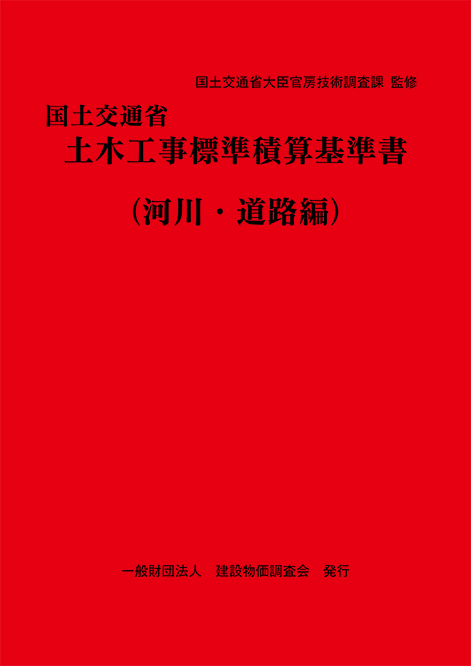 国土交通省大臣官房技術調査課 監修

国土交通省
土木工事標準積算基準書

（河川・道路編）

一般財団法人　建設物価調査会　発行